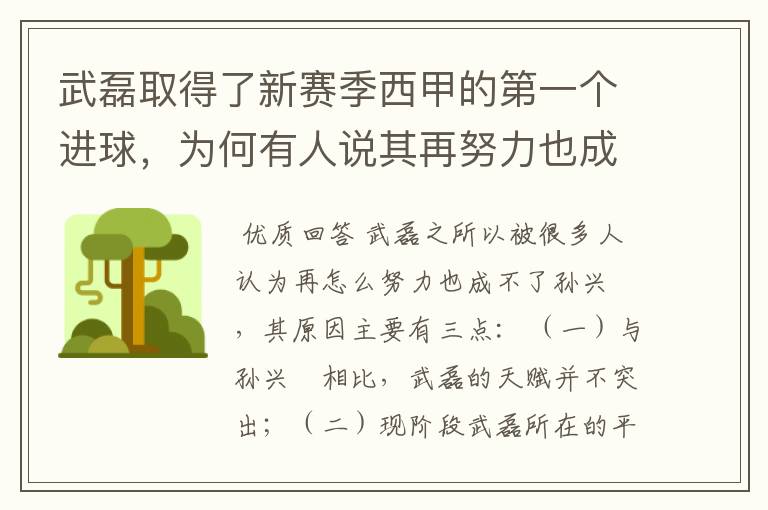 武磊取得了新赛季西甲的第一个进球，为何有人说其再努力也成

优质回答 武磊之所以被很多人认为再怎么努力也成不了孙兴，其原因主要有三点：（一）与孙兴 相比，武磊的天赋并不突出；（二）现阶段武磊所在的平